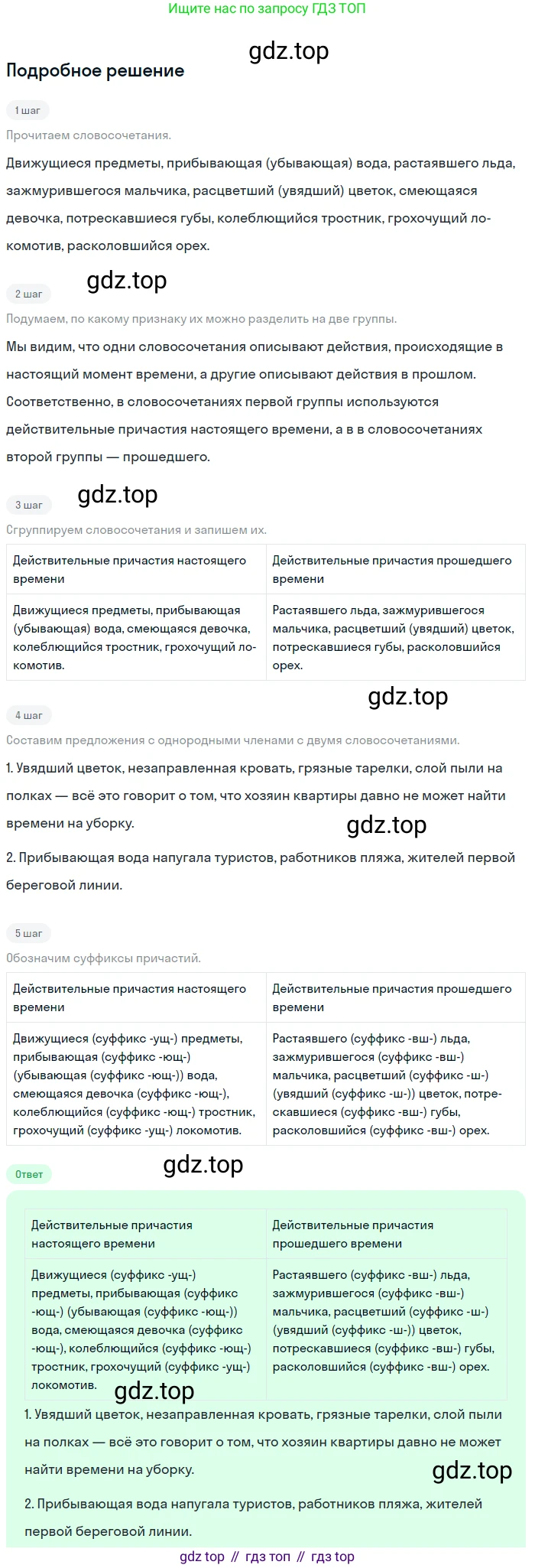 Ищите нас по запросу ГДЗ ТОП

Подробное решение

1 шаг

Прочитаем словосочетания.

Движущиеся предметы, прибывающая (убывающая) вода, растаявшего льда, зажмурившегося мальчика, расцветший (увядший) цветок, смеющаяся девочка, потрескавшиеся губы, колеблющийся тростник, грохочущий локомотив, расколовшийся орех.

2 шаг

Подумаем, по какому признаку их можно разделить на две группы.

Мы видим, что одни словосочетания описывают действия, происходящие в настоящий момент времени, а другие описывают действия в прошлом. Соответственно, в словосочетаниях первой группы используются действительные причастия настоящего времени, а в в словосочетаниях второй группы — прошедшего.

3 шаг

Сгруппируем словосочетания и запишем их.

| Действительные причастия настоящего времени | Действительные причастия прошедшего времени |
|---|---|
| Движущиеся предметы, прибывающая (убывающая) вода, смеющаяся девочка, колеблющийся тростник, грохочущий локомотив. | Растаявшего льда, зажмурившегося мальчика, расцветший (увядший) цветок, потрескавшиеся губы, расколовшийся орех. |

4 шаг

Составим предложения с однородными членами с двумя словосочетаниями.

1. Увядший цветок, незаправленная кровать, грязные тарелки, слой пыли на полках — всё это говорит о том, что хозяин квартиры давно не может найти времени на уборку.

2. Прибывающая вода напугала туристов, работников пляжа, жителей первой береговой линии.

5 шаг

Обозначим суффиксы причастий.

| Действительные причастия настоящего времени | Действительные причастия прошедшего времени |
|---|---|
| Движущиеся (суффикс -ущ-) предметы, прибывающая (суффикс -ющ-) (убывающая (суффикс -ющ-)) вода, смеющаяся девочка (суффикс -ющ-), колеблющийся (суффикс -ющ-) тростник, грохочущий (суффикс -ущ-) локомотив. | Растаявшего (суффикс -вш-) льда, зажмурившегося (суффикс -вш-) мальчика, расцветший (суффикс -ш-) (увядший (суффикс -ш-)) цветок, потрескавшиеся (суффикс -вш-) губы, расколовшийся (суффикс -вш-) орех. |

Ответ

| Действительные причастия настоящего времени | Действительные причастия прошедшего времени |
|---|---|
| Движущиеся (суффикс -ущ-) предметы, прибывающая (суффикс -ющ-) (убывающая (суффикс -ющ-)) вода, смеющаяся девочка (суффикс -ющ-), колеблющийся (суффикс -ющ-) тростник, грохочущий (суффикс -ущ-) локомотив. | Растаявшего (суффикс -вш-) льда, зажмурившегося (суффикс -вш-) мальчика, расцветший (суффикс -ш-) (увядший (суффикс -ш-)) цветок, потрескавшиеся (суффикс -вш-) губы, расколовшийся (суффикс -вш-) орех. |

1. Увядший цветок, незаправленная кровать, грязные тарелки, слой пыли на полках — всё это говорит о том, что хозяин квартиры давно не может найти времени на уборку.

2. Прибывающая вода напугала туристов, работников пляжа, жителей первой береговой линии.

gdz top // гдз топ // гдз top

gdz.top